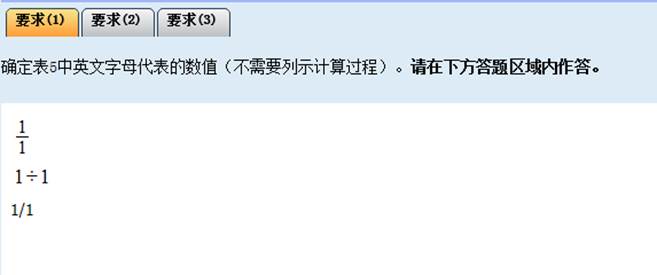 要求(1) 要求(2) 要求(3)

确定表5中英文字母代表的数值（不需要列示计算过程）。请在下方答题区域内作答。

$\frac{1}{1}$

$1 \div 1$

1/1